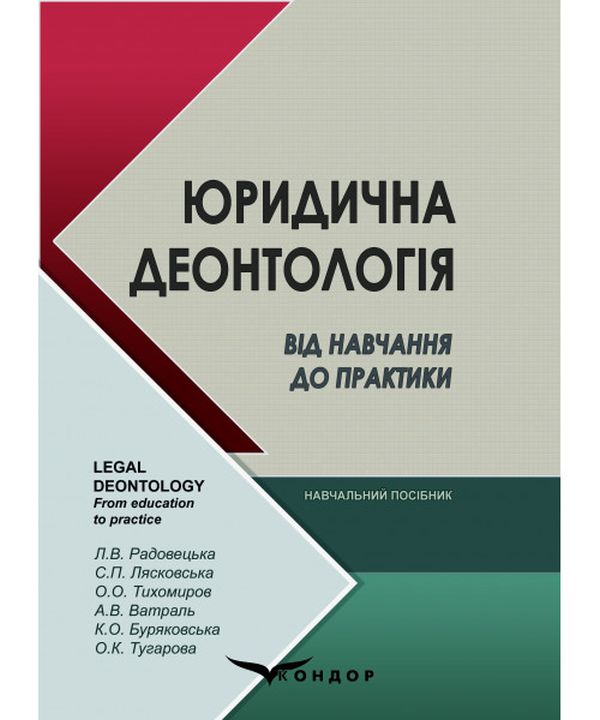 ЮРИДИЧНА ДЕОНТОЛОГІЯ

ВІД НАВЧАННЯ ДО ПРАКТИКИ

LEGAL DEONTOLOGY
From education to practice

НАВЧАЛЬНИЙ ПОСІБНИК

Л.В. Радовецька
С.П. Лясковська
О.О. Тихомиров
А.В. Ватраль
К.О. Буряковська
О.К. Тугарова

КОНДОР